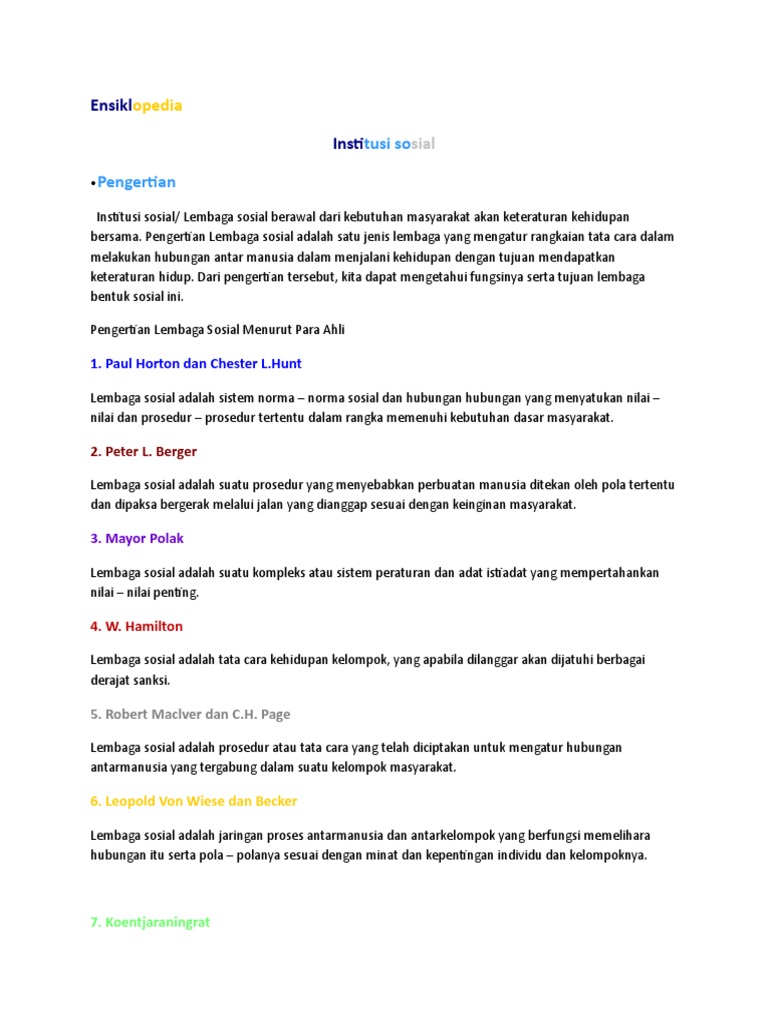 Ensiklopedia

Institusi sosial

•Pengertian

Institusi sosial/ Lembaga sosial berawal dari kebutuhan masyarakat akan keteraturan kehidupan bersama. Pengertian Lembaga sosial adalah satu jenis lembaga yang mengatur rangkaian tata cara dalam melakukan hubungan antar manusia dalam menjalani kehidupan dengan tujuan mendapatkan keteraturan hidup. Dari pengertian tersebut, kita dapat mengetahui fungsinya serta tujuan lembaga bentuk sosial ini.

Pengertian Lembaga Sosial Menurut Para Ahli

1. Paul Horton dan Chester L.Hunt

Lembaga sosial adalah sistem norma – norma sosial dan hubungan hubungan yang menyatukan nilai – nilai dan prosedur – prosedur tertentu dalam rangka memenuhi kebutuhan dasar masyarakat.

2. Peter L. Berger

Lembaga sosial adalah suatu prosedur yang menyebabkan perbuatan manusia ditekan oleh pola tertentu dan dipaksa bergerak melalui jalan yang dianggap sesuai dengan keinginan masyarakat.

3. Mayor Polak

Lembaga sosial adalah suatu kompleks atau sistem peraturan dan adat istiadat yang mempertahankan nilai – nilai penting.

4. W. Hamilton

Lembaga sosial adalah tata cara kehidupan kelompok, yang apabila dilanggar akan dijatuhi berbagai derajat sanksi.

5. Robert MacIver dan C.H. Page

Lembaga sosial adalah prosedur atau tata cara yang telah diciptakan untuk mengatur hubungan antarmanusia yang tergabung dalam suatu kelompok masyarakat.

6. Leopold Von Wiese dan Becker

Lembaga sosial adalah jaringan proses antarmanusia dan antarkelompok yang berfungsi memelihara hubungan itu serta pola – polanya sesuai dengan minat dan kepentingan individu dan kelompoknya.

7. Koentjaraningrat